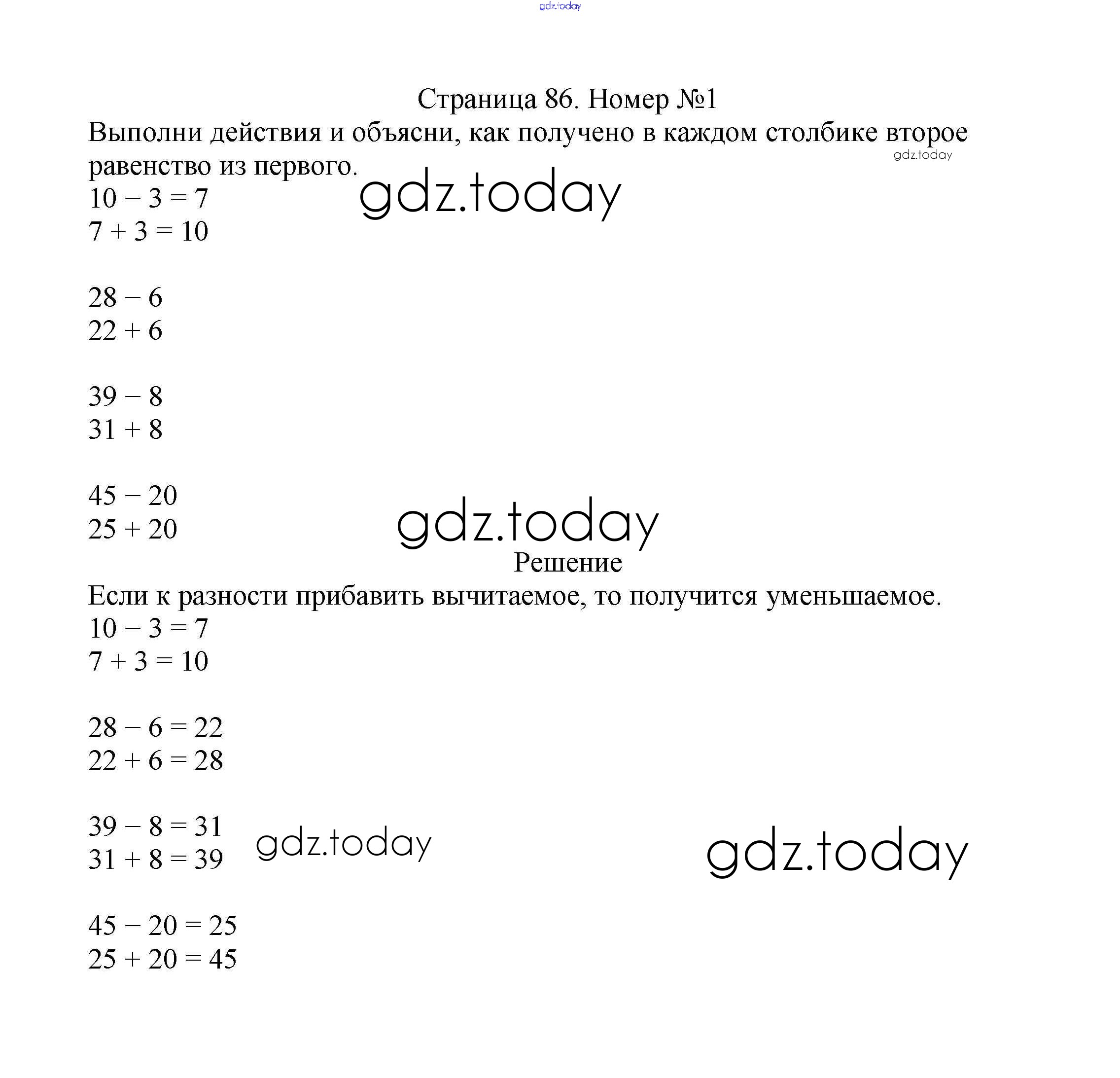 gdz.today

Страница 86. Номер №1

Выполни действия и объясни, как получено в каждом столбике второе равенство из первого.

gdz.today

gdz.today

$10 - 3 = 7$
$7 + 3 = 10$

$28 - 6$
$22 + 6$

$39 - 8$
$31 + 8$

$45 - 20$
$25 + 20$

gdz.today

Решение

Если к разности прибавить вычитаемое, то получится уменьшаемое.

$10 - 3 = 7$
$7 + 3 = 10$

$28 - 6 = 22$
$22 + 6 = 28$

$39 - 8 = 31$
$31 + 8 = 39$

gdz.today

gdz.today

$45 - 20 = 25$
$25 + 20 = 45$